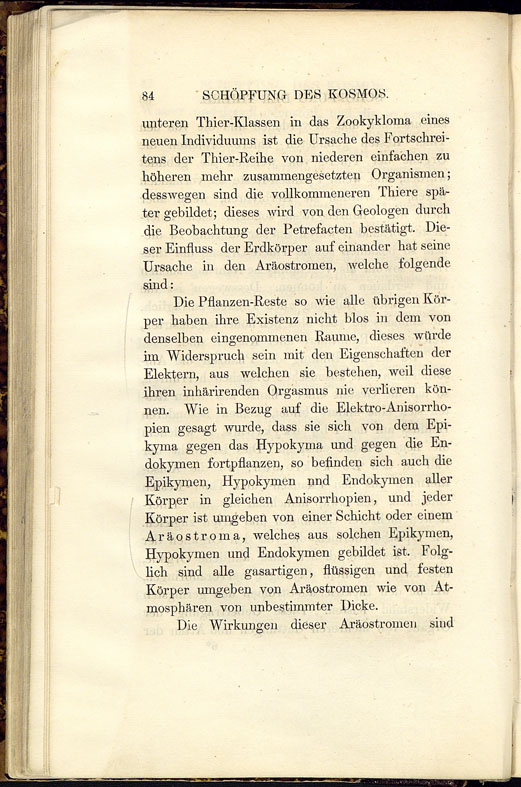 84 SCHÖPFUNG DES KOSMOS.

unteren Thier-Klassen in das Zookykloma eines neuen Individuums ist die Ursache des Fortschreitens der Thier-Reihe von niederen einfachen zu höheren mehr zusammengesetzten Organismen; desswegen sind die vollkommeneren Thiere später gebildet; dieses wird von den Geologen durch die Beobachtung der Petrefacten bestätigt. Dieser Einfluss der Erdkörper auf einander hat seine Ursache in den Aräostromen, welche folgende sind:

Die Pflanzen-Reste so wie alle übrigen Körper haben ihre Existenz nicht blos in dem von denselben eingenommenen Raume, dieses würde im Widerspruch sein mit den Eigenschaften der Elektern, aus welchen sie bestehen, weil diese ihren inhärirenden Orgasmus nie verlieren können. Wie in Bezug auf die Elektro-Anisorrhopien gesagt wurde, dass sie sich von dem Epikyma gegen das Hypokyma und gegen die Endokymen fortpflanzen, so befinden sich auch die Epikymen, Hypokymen nnd Endokymen aller Körper in gleichen Anisorrhopien, und jeder Körper ist umgeben von einer Schicht oder einem Aräostroma, welches aus solchen Epikymen, Hypokymen und Endokymen gebildet ist. Folglich sind alle gasartigen, flüssigen und festen Körper umgeben von Aräostromen wie von Atmosphären von unbestimmter Dicke.

Die Wirkungen dieser Aräostromen sind